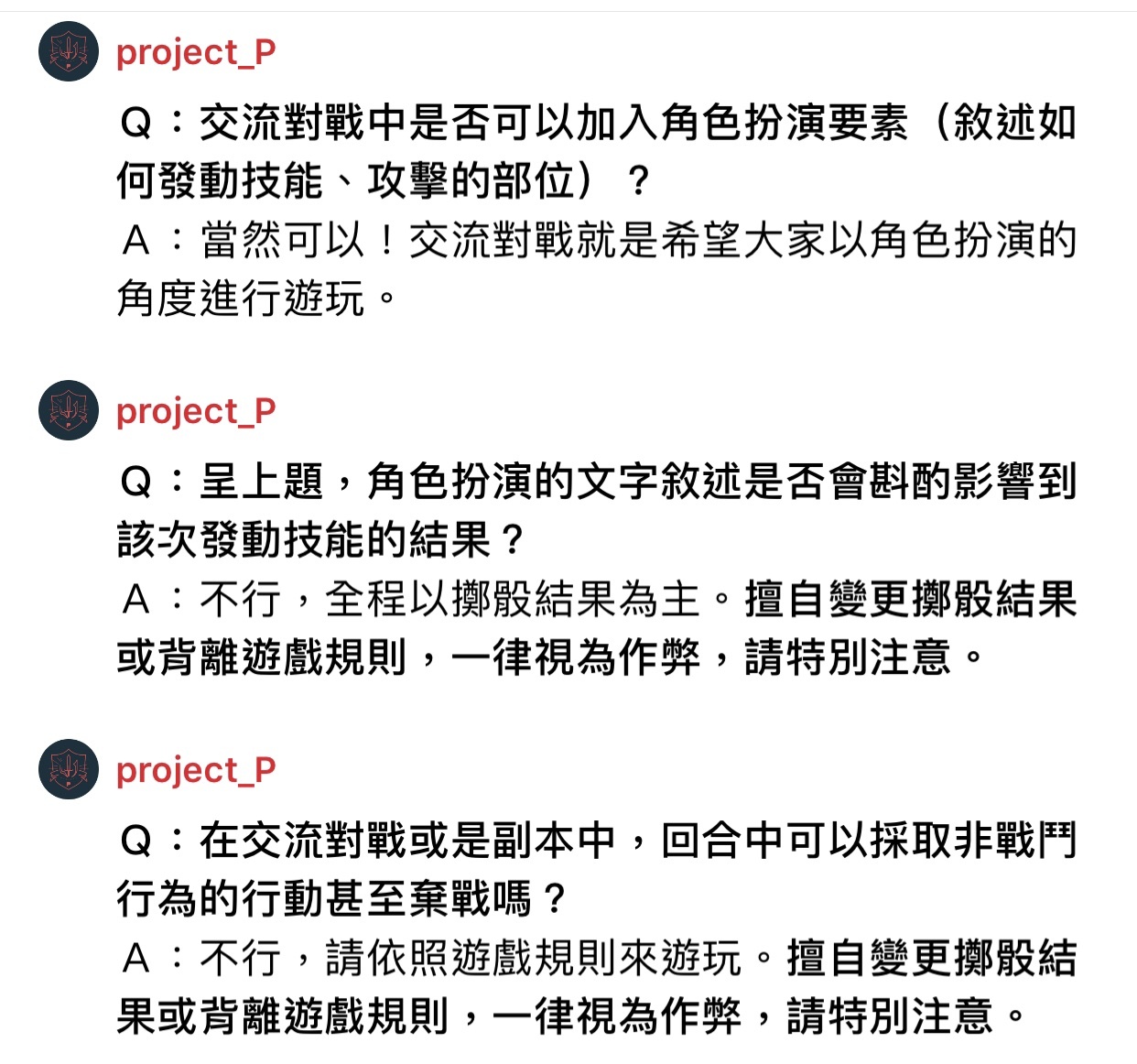 project_P

Q：交流對戰中是否可以加入角色扮演要素（敘述如何發動技能、攻擊的部位）？
A：當然可以！交流對戰就是希望大家以角色扮演的角度進行遊玩。

project_P

Q：呈上題，角色扮演的文字敘述是否會斟酌影響到該次發動技能的結果？
A：不行，全程以擲骰結果為主。擅自變更擲骰結果或背離遊戲規則，一律視為作弊，請特別注意。

project_P

Q：在交流對戰或是副本中，回合中可以採取非戰鬥行為的行動甚至棄戰嗎？
A：不行，請依照遊戲規則來遊玩。擅自變更擲骰結果或背離遊戲規則，一律視為作弊，請特別注意。